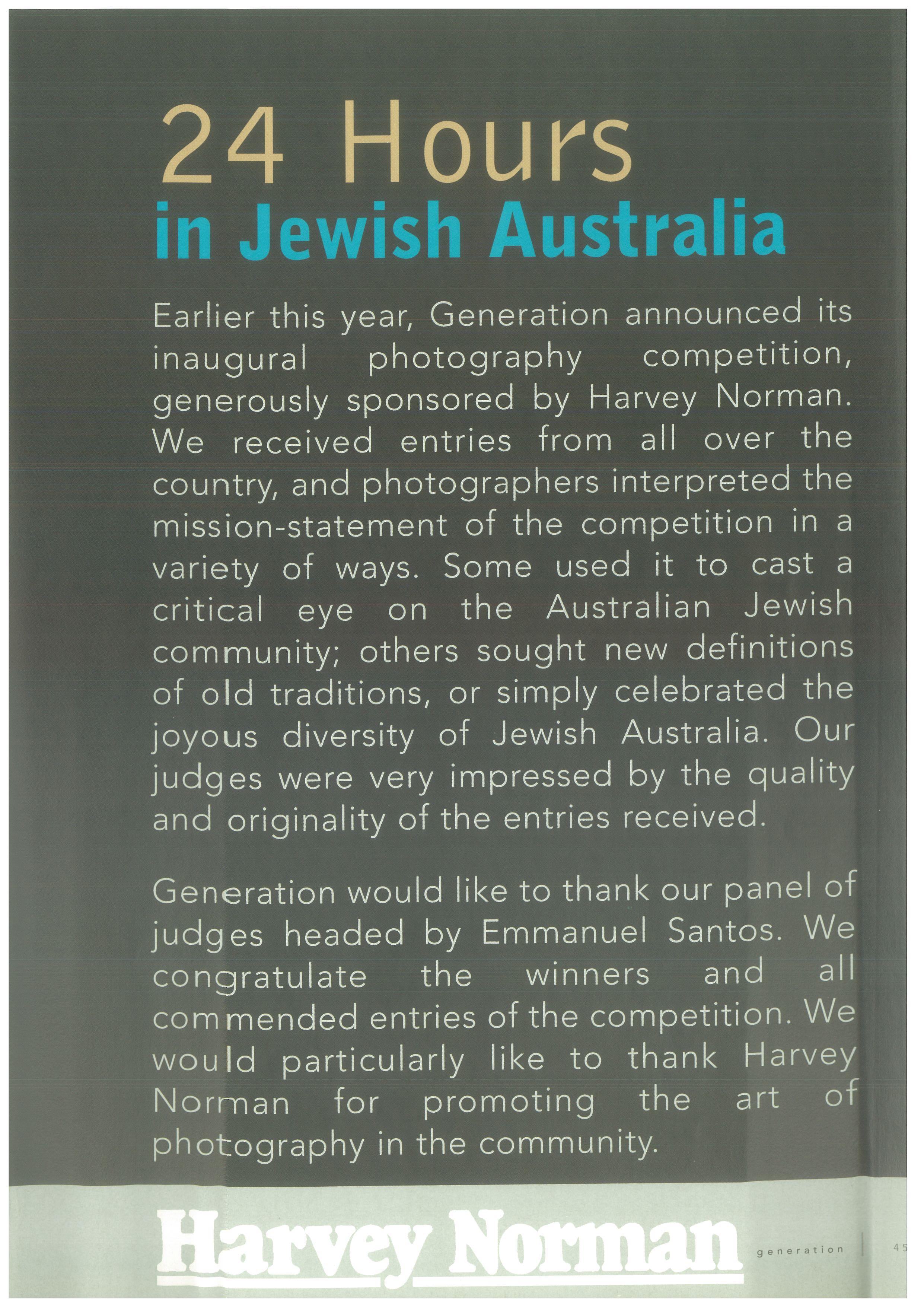 24 Hours
in Jewish Australia

Earlier this year, Generation announced its inaugural photography competition, generously sponsored by Harvey Norman. We received entries from all over the country, and photographers interpreted the mission-statement of the competition in a variety of ways. Some used it to cast a critical eye on the Australian Jewish community; others sought new definitions of old traditions, or simply celebrated the joyous diversity of Jewish Australia. Our judges were very impressed by the quality and originality of the entries received.

Generation would like to thank our panel of judges headed by Emmanuel Santos. We congratulate the winners and all commended entries of the competition. We would particularly like to thank Harvey Norman for promoting the art of photography in the community.

Harvey Norman

generation 45